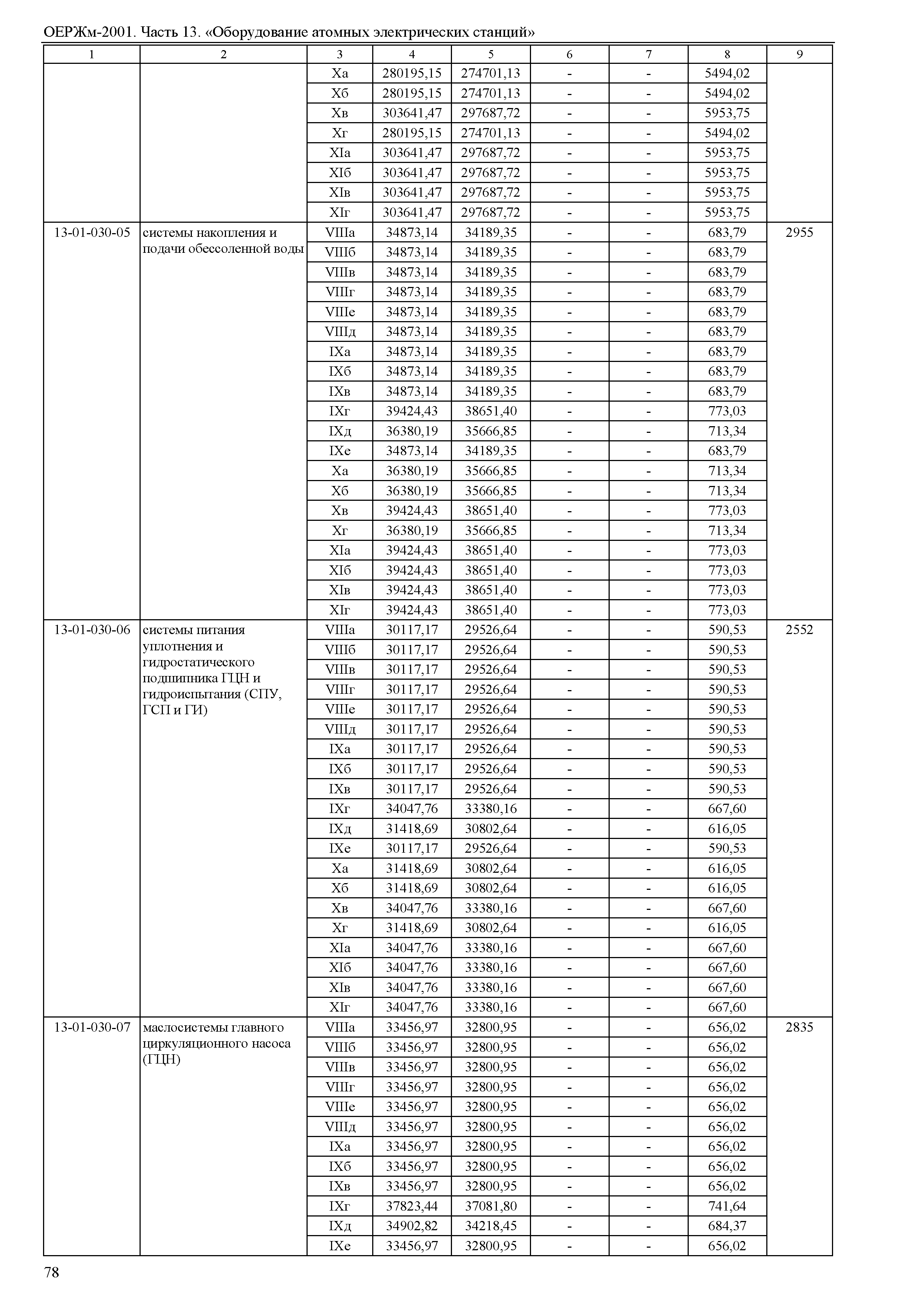 ОЕРЖм-2001. Часть 13. «Оборудование атомных электрических станций»

| 1 | 2 | 3 | 4 | 5 | 6 | 7 | 8 | 9 |
|---|---|---|---|---|---|---|---|---|
| | | Xа | 280195,15 | 274701,13 | - | - | 5494,02 | |
| | | Xб | 280195,15 | 274701,13 | - | - | 5494,02 | |
| | | Xв | 303641,47 | 297687,72 | - | - | 5953,75 | |
| | | Xг | 280195,15 | 274701,13 | - | - | 5494,02 | |
| | | XIа | 303641,47 | 297687,72 | - | - | 5953,75 | |
| | | XIб | 303641,47 | 297687,72 | - | - | 5953,75 | |
| | | XIв | 303641,47 | 297687,72 | - | - | 5953,75 | |
| | | XIг | 303641,47 | 297687,72 | - | - | 5953,75 | |
| 13-01-030-05 | системы накопления и подачи обессоленной воды | VIIIа | 34873,14 | 34189,35 | - | - | 683,79 | 2955 |
| | | VIIIб | 34873,14 | 34189,35 | - | - | 683,79 | |
| | | VIIIв | 34873,14 | 34189,35 | - | - | 683,79 | |
| | | VIIIг | 34873,14 | 34189,35 | - | - | 683,79 | |
| | | VIIIе | 34873,14 | 34189,35 | - | - | 683,79 | |
| | | VIIIд | 34873,14 | 34189,35 | - | - | 683,79 | |
| | | IXа | 34873,14 | 34189,35 | - | - | 683,79 | |
| | | IXб | 34873,14 | 34189,35 | - | - | 683,79 | |
| | | IXв | 34873,14 | 34189,35 | - | - | 683,79 | |
| | | IXг | 39424,43 | 38651,40 | - | - | 773,03 | |
| | | IXд | 36380,19 | 35666,85 | - | - | 713,34 | |
| | | IXе | 34873,14 | 34189,35 | - | - | 683,79 | |
| | | Xа | 36380,19 | 35666,85 | - | - | 713,34 | |
| | | Xб | 36380,19 | 35666,85 | - | - | 713,34 | |
| | | Xв | 39424,43 | 38651,40 | - | - | 773,03 | |
| | | Xг | 36380,19 | 35666,85 | - | - | 713,34 | |
| | | XIа | 39424,43 | 38651,40 | - | - | 773,03 | |
| | | XIб | 39424,43 | 38651,40 | - | - | 773,03 | |
| | | XIв | 39424,43 | 38651,40 | - | - | 773,03 | |
| | | XIг | 39424,43 | 38651,40 | - | - | 773,03 | |
| 13-01-030-06 | системы питания уплотнения и гидростатического подшипника ГЦН и гидроиспытания (СПУ, ГСП и ГИ) | VIIIа | 30117,17 | 29526,64 | - | - | 590,53 | 2552 |
| | | VIIIб | 30117,17 | 29526,64 | - | - | 590,53 | |
| | | VIIIв | 30117,17 | 29526,64 | - | - | 590,53 | |
| | | VIIIг | 30117,17 | 29526,64 | - | - | 590,53 | |
| | | VIIIе | 30117,17 | 29526,64 | - | - | 590,53 | |
| | | VIIIд | 30117,17 | 29526,64 | - | - | 590,53 | |
| | | IXа | 30117,17 | 29526,64 | - | - | 590,53 | |
| | | IXб | 30117,17 | 29526,64 | - | - | 590,53 | |
| | | IXв | 30117,17 | 29526,64 | - | - | 590,53 | |
| | | IXг | 34047,76 | 33380,16 | - | - | 667,60 | |
| | | IXд | 31418,69 | 30802,64 | - | - | 616,05 | |
| | | IXе | 30117,17 | 29526,64 | - | - | 590,53 | |
| | | Xа | 31418,69 | 30802,64 | - | - | 616,05 | |
| | | Xб | 31418,69 | 30802,64 | - | - | 616,05 | |
| | | Xв | 34047,76 | 33380,16 | - | - | 667,60 | |
| | | Xг | 31418,69 | 30802,64 | - | - | 616,05 | |
| | | XIа | 34047,76 | 33380,16 | - | - | 667,60 | |
| | | XIб | 34047,76 | 33380,16 | - | - | 667,60 | |
| | | XIв | 34047,76 | 33380,16 | - | - | 667,60 | |
| | | XIг | 34047,76 | 33380,16 | - | - | 667,60 | |
| 13-01-030-07 | маслосистемы главного циркуляционного насоса (ГЦН) | VIIIа | 33456,97 | 32800,95 | - | - | 656,02 | 2835 |
| | | VIIIб | 33456,97 | 32800,95 | - | - | 656,02 | |
| | | VIIIв | 33456,97 | 32800,95 | - | - | 656,02 | |
| | | VIIIг | 33456,97 | 32800,95 | - | - | 656,02 | |
| | | VIIIе | 33456,97 | 32800,95 | - | - | 656,02 | |
| | | VIIIд | 33456,97 | 32800,95 | - | - | 656,02 | |
| | | IXа | 33456,97 | 32800,95 | - | - | 656,02 | |
| | | IXб | 33456,97 | 32800,95 | - | - | 656,02 | |
| | | IXв | 33456,97 | 32800,95 | - | - | 656,02 | |
| | | IXг | 37823,44 | 37081,80 | - | - | 741,64 | |
| | | IXд | 34902,82 | 34218,45 | - | - | 684,37 | |
| | | IXе | 33456,97 | 32800,95 | - | - | 656,02 | |

78